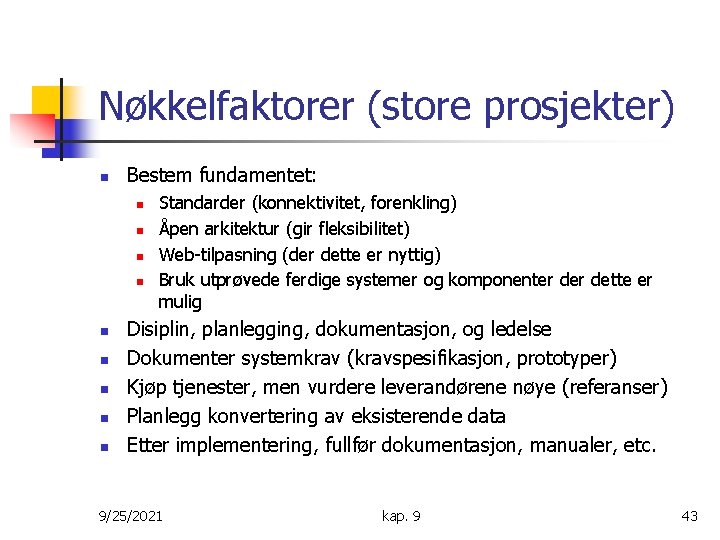 Nøkkelfaktorer (store prosjekter)

- Bestem fundamentet:
  - Standarder (konnektivitet, forenkling)
  - Åpen arkitektur (gir fleksibilitet)
  - Web-tilpasning (der dette er nyttig)
  - Bruk utprøvede ferdige systemer og komponenter der dette er mulig
- Disiplin, planlegging, dokumentasjon, og ledelse
- Dokumenter systemkrav (kravspesifikasjon, prototyper)
- Kjøp tjenester, men vurdere leverandørene nøye (referanser)
- Planlegg konvertering av eksisterende data
- Etter implementering, fullfør dokumentasjon, manualer, etc.

9/25/2021 kap. 9 43